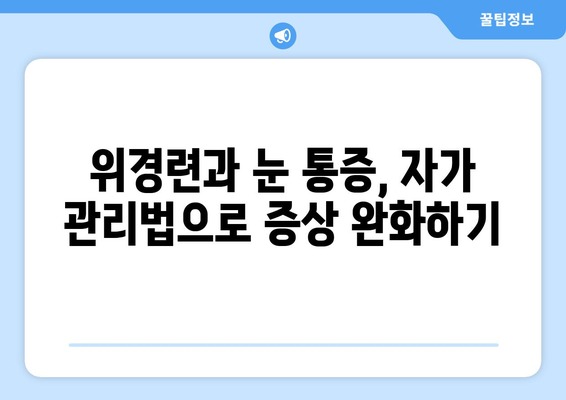 꿀팁정보

위경련과 눈 통증, 자가 관리법으로 증상 완화하기